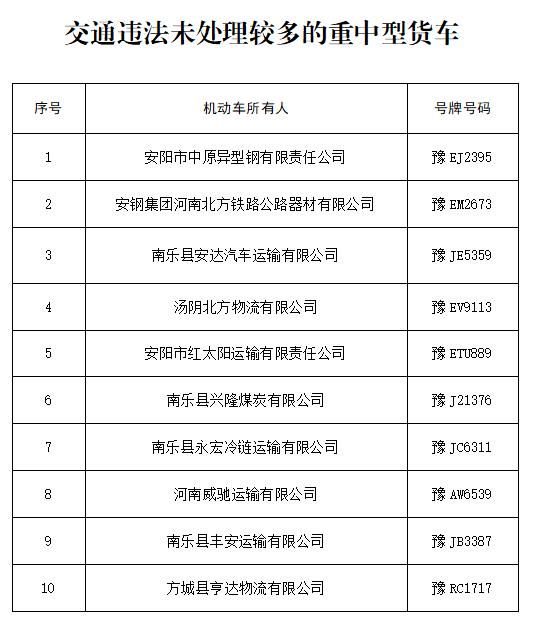 交通违法未处理较多的重中型货车

| 序号 | 机动车所有人 | 号牌号码 |
|---|---|---|
| 1 | 安阳市中原异型钢有限责任公司 | 豫EJ2395 |
| 2 | 安钢集团河南北方铁路公路器材有限公司 | 豫EM2673 |
| 3 | 南乐县安达汽车运输有限公司 | 豫JE5359 |
| 4 | 汤阴北方物流有限公司 | 豫EV9113 |
| 5 | 安阳市红太阳运输有限责任公司 | 豫ETU889 |
| 6 | 南乐县兴隆煤炭有限公司 | 豫J21376 |
| 7 | 南乐县永宏冷链运输有限公司 | 豫JC6311 |
| 8 | 河南威驰运输有限公司 | 豫AW6539 |
| 9 | 南乐县丰安运输有限公司 | 豫JB3387 |
| 10 | 方城县亨达物流有限公司 | 豫RC1717 |